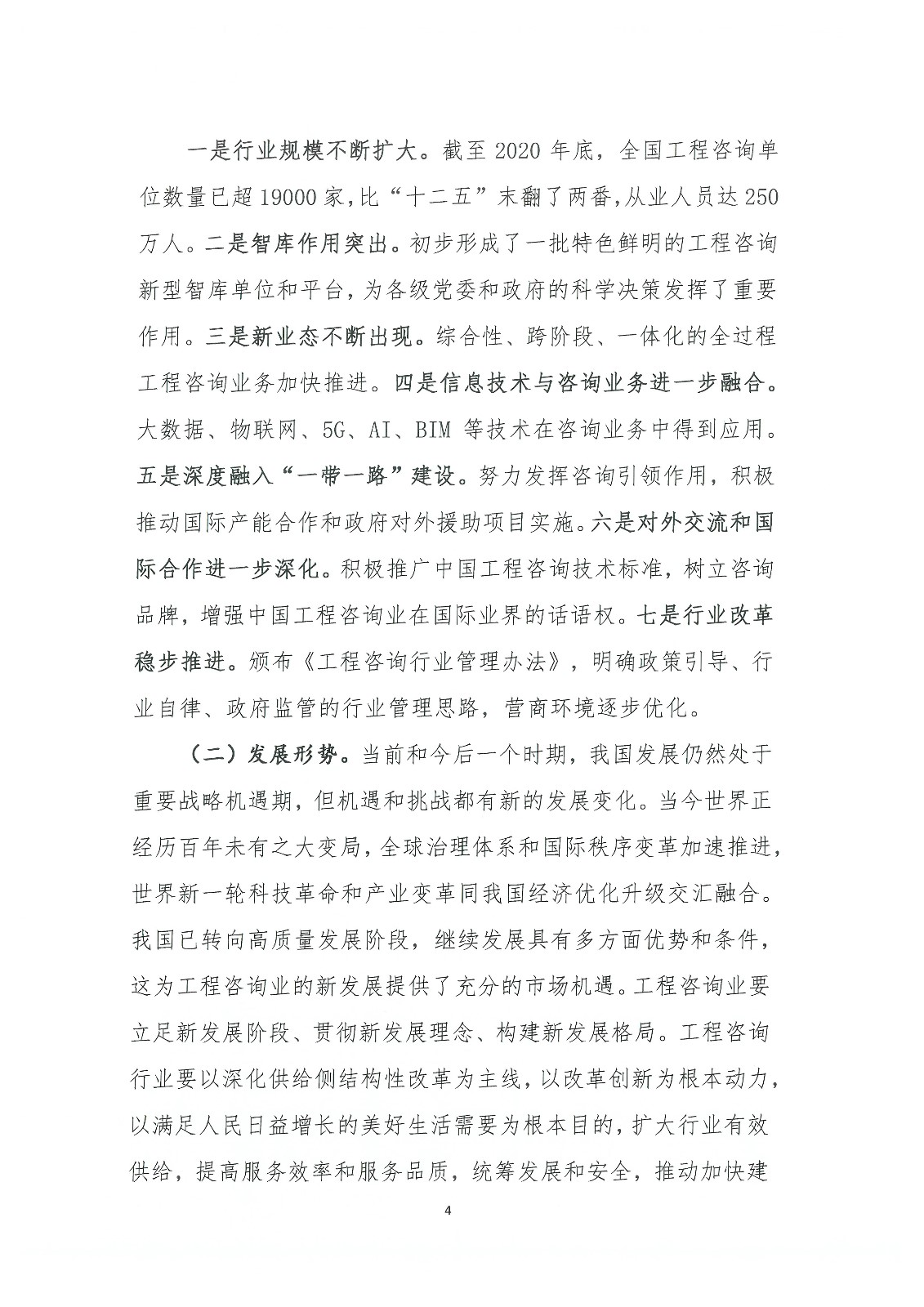 一是行业规模不断扩大。截至 2020 年底，全国工程咨询单位数量已超 19000 家，比“十二五”末翻了两番，从业人员达 250 万人。二是智库作用突出。初步形成了一批特色鲜明的工程咨询新型智库单位和平台，为各级党委和政府的科学决策发挥了重要作用。三是新业态不断出现。综合性、跨阶段、一体化的全过程工程咨询业务加快推进。四是信息技术与咨询业务进一步融合。大数据、物联网、5G、AI、BIM 等技术在咨询业务中得到应用。五是深度融入“一带一路”建设。努力发挥咨询引领作用，积极推动国际产能合作和政府对外援助项目实施。六是对外交流和国际合作进一步深化。积极推广中国工程咨询技术标准，树立咨询品牌，增强中国工程咨询业在国际业界的话语权。七是行业改革稳步推进。颁布《工程咨询行业管理办法》，明确政策引导、行业自律、政府监管的行业管理思路，营商环境逐步优化。

（二）发展形势。当前和今后一个时期，我国发展仍然处于重要战略机遇期，但机遇和挑战都有新的发展变化。当今世界正经历百年未有之大变局，全球治理体系和国际秩序变革加速推进，世界新一轮科技革命和产业变革同我国经济优化升级交汇融合。我国已转向高质量发展阶段，继续发展具有多方面优势和条件，这为工程咨询业的新发展提供了充分的市场机遇。工程咨询业要立足新发展阶段、贯彻新发展理念、构建新发展格局。工程咨询行业要以深化供给侧结构性改革为主线，以改革创新为根本动力，以满足人民日益增长的美好生活需要为根本目的，扩大行业有效供给，提高服务效率和服务品质，统筹发展和安全，推动加快建

4